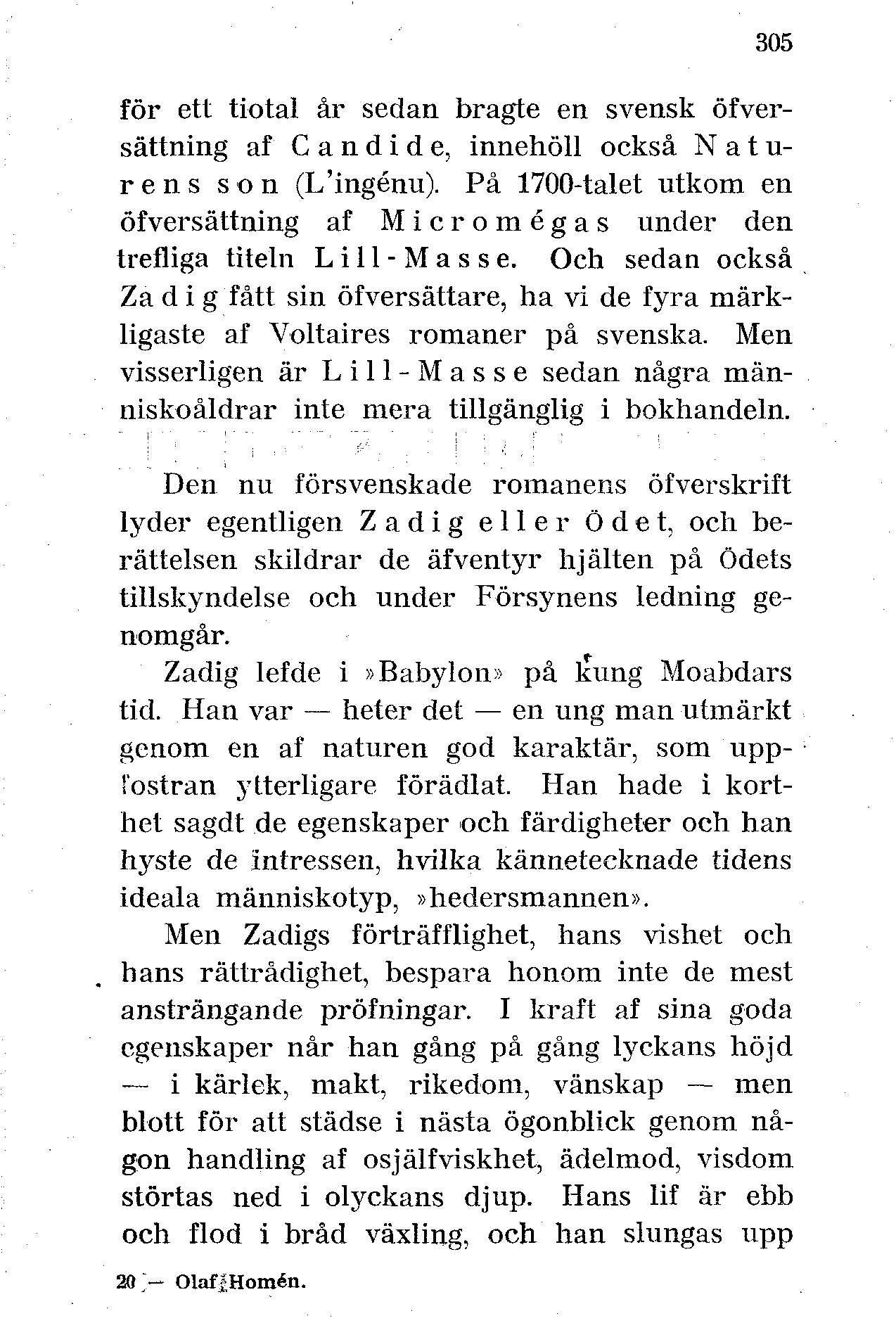 305

för ett tiotal år sedan bragte en svensk öfversättning af Candide, innehöll också Naturens son (L'ingénu). På 1700-talet utkom en öfversättning af Micromégas under den trefliga titeln Lill-Masse. Och sedan också Zadig fått sin öfversättare, ha vi de fyra märkligaste af Voltaires romaner på svenska. Men visserligen är Lill-Masse sedan några människoåldrar inte mera tillgänglig i bokhandeln.

Den nu försvenskade romanens öfverskrift lyder egentligen Zadig eller Ödet, och berättelsen skildrar de äfventyr hjälten på Ödets tillskyndelse och under Försynens ledning genomgår.

Zadig lefde i »Babylon» på kung Moabdars tid. Han var — heter det — en ung man utmärkt genom en af naturen god karaktär, som uppfostran ytterligare förädlat. Han hade i korthet sagdt de egenskaper och färdigheter och han hyste de intressen, hvilka kännetecknade tidens ideala människotyp, »hedersmannen».

Men Zadigs förträfflighet, hans vishet och hans rättrådighet, bespara honom inte de mest ansträngande pröfningar. I kraft af sina goda egenskaper når han gång på gång lyckans höjd — i kärlek, makt, rikedom, vänskap — men blott för att städse i nästa ögonblick genom någon handling af osjälfviskhet, ädelmod, visdom störtas ned i olyckans djup. Hans lif är ebb och flod i bråd växling, och han slungas upp

20 — Olaf Homén.